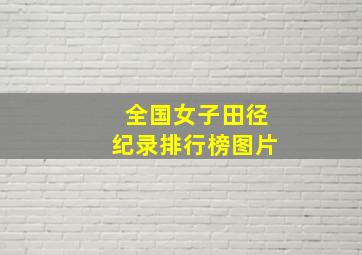 全国女子田径
纪录排行榜图片